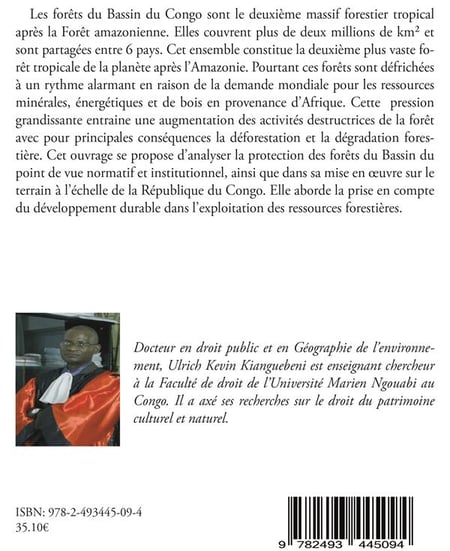 Les forêts du Bassin du Congo sont le deuxième massif forestier tropical après la Forêt amazonienne. Elles couvrent plus de deux millions de km² et sont partagées entre 6 pays. Cet ensemble constitue la deuxième plus vaste forêt tropicale de la planète après l'Amazonie. Pourtant ces forêts sont défrichées à un rythme alarmant en raison de la demande mondiale pour les ressources minérales, énergétiques et de bois en provenance d'Afrique. Cette pression grandissante entraine une augmentation des activités destructrices de la forêt avec pour principales conséquences la déforestation et la dégradation forestière. Cet ouvrage se propose d'analyser la protection des forêts du Bassin du point de vue normatif et institutionnel, ainsi que dans sa mise en œuvre sur le terrain à l'échelle de la République du Congo. Elle aborde la prise en compte du développement durable dans l'exploitation des ressources forestières.

Docteur en droit public et en Géographie de l'environnement, Ulrich Kevin Kianguebeni est enseignant chercheur à la Faculté de droit de l'Université Marien Ngouabi au Congo. Il a axé ses recherches sur le droit du patrimoine culturel et naturel.

ISBN: 978-2-493445-09-4
35.10€

9 782493 445094